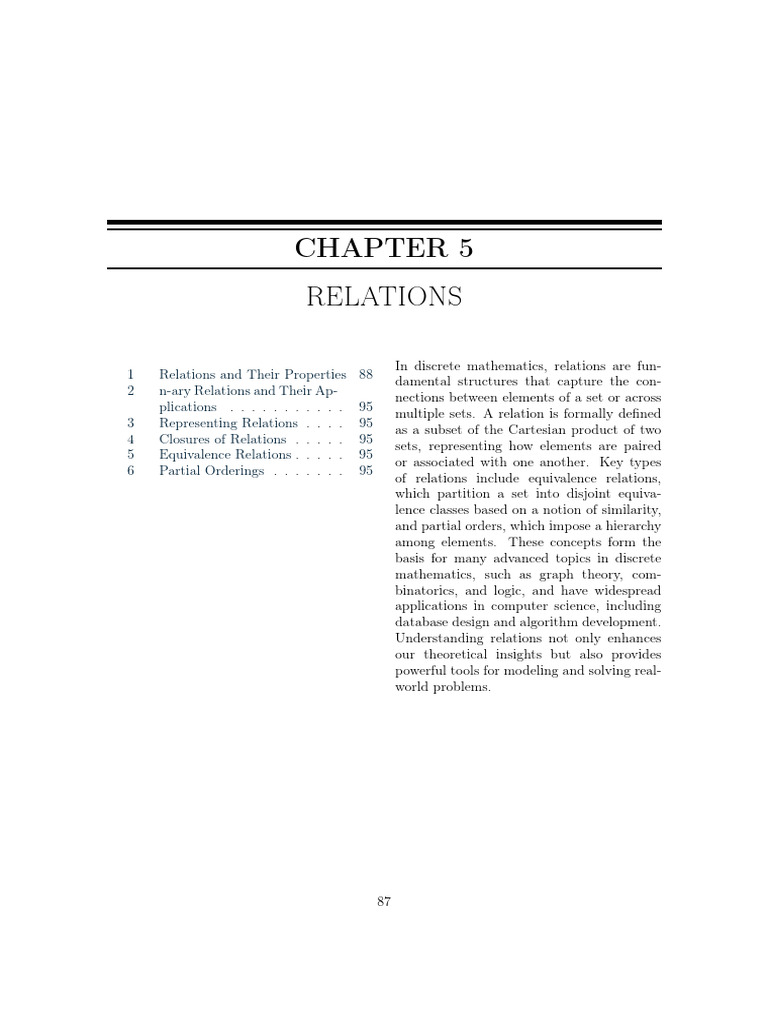 CHAPTER 5

RELATIONS

1 Relations and Their Properties 88
2 n-ary Relations and Their Applications . . . . . . . . . . . 95
3 Representing Relations . . . . 95
4 Closures of Relations . . . . . 95
5 Equivalence Relations . . . . . 95
6 Partial Orderings . . . . . . . 95

In discrete mathematics, relations are fundamental structures that capture the connections between elements of a set or across multiple sets. A relation is formally defined as a subset of the Cartesian product of two sets, representing how elements are paired or associated with one another. Key types of relations include equivalence relations, which partition a set into disjoint equivalence classes based on a notion of similarity, and partial orders, which impose a hierarchy among elements. These concepts form the basis for many advanced topics in discrete mathematics, such as graph theory, combinatorics, and logic, and have widespread applications in computer science, including database design and algorithm development. Understanding relations not only enhances our theoretical insights but also provides powerful tools for modeling and solving real-world problems.

87